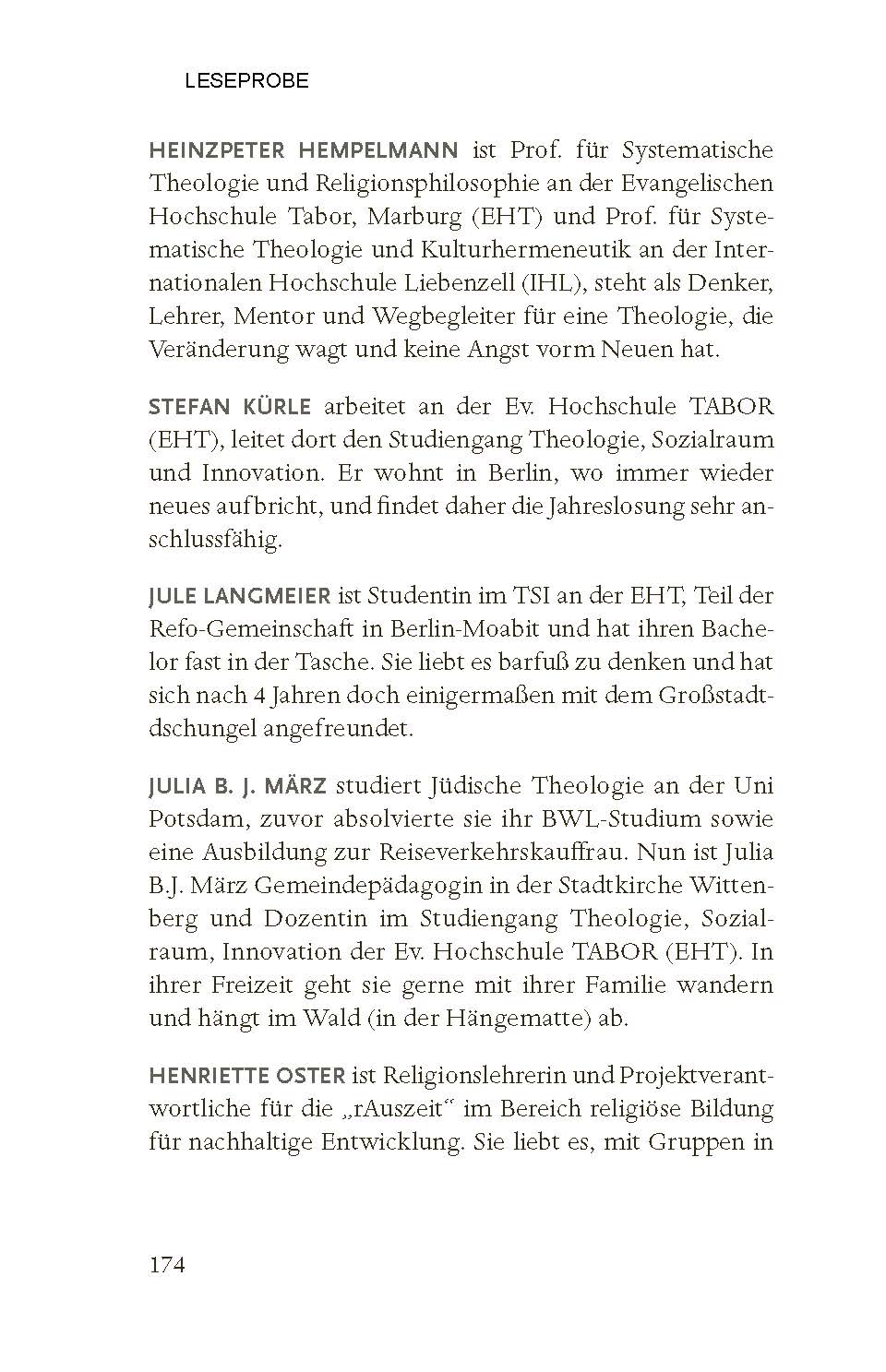 LESEPROBE

HEINZPETER HEMPELMANN ist Prof. für Systematische Theologie und Religionsphilosophie an der Evangelischen Hochschule Tabor, Marburg (EHT) und Prof. für Systematische Theologie und Kulturhermeneutik an der Internationalen Hochschule Liebenzell (IHL), steht als Denker, Lehrer, Mentor und Wegbegleiter für eine Theologie, die Veränderung wagt und keine Angst vorm Neuen hat.

STEFAN KÜRLE arbeitet an der Ev. Hochschule TABOR (EHT), leitet dort den Studiengang Theologie, Sozialraum und Innovation. Er wohnt in Berlin, wo immer wieder neues aufbricht, und findet daher die Jahreslosung sehr anschlussfähig.

JULE LANGMEIER ist Studentin im TSI an der EHT, Teil der Refo-Gemeinschaft in Berlin-Moabit und hat ihren Bachelor fast in der Tasche. Sie liebt es barfuß zu denken und hat sich nach 4 Jahren doch einigermaßen mit dem Großstadtdschungel angefreundet.

JULIA B. J. MÄRZ studiert Jüdische Theologie an der Uni Potsdam, zuvor absolvierte sie ihr BWL-Studium sowie eine Ausbildung zur Reiseverkehrskauffrau. Nun ist Julia B.J. März Gemeindepädagogin in der Stadtkirche Wittenberg und Dozentin im Studiengang Theologie, Sozialraum, Innovation der Ev. Hochschule TABOR (EHT). In ihrer Freizeit geht sie gerne mit ihrer Familie wandern und hängt im Wald (in der Hängematte) ab.

HENRIETTE OSTER ist Religionslehrerin und Projektverantwortliche für die „rAuszeit“ im Bereich religiöse Bildung für nachhaltige Entwicklung. Sie liebt es, mit Gruppen in

174